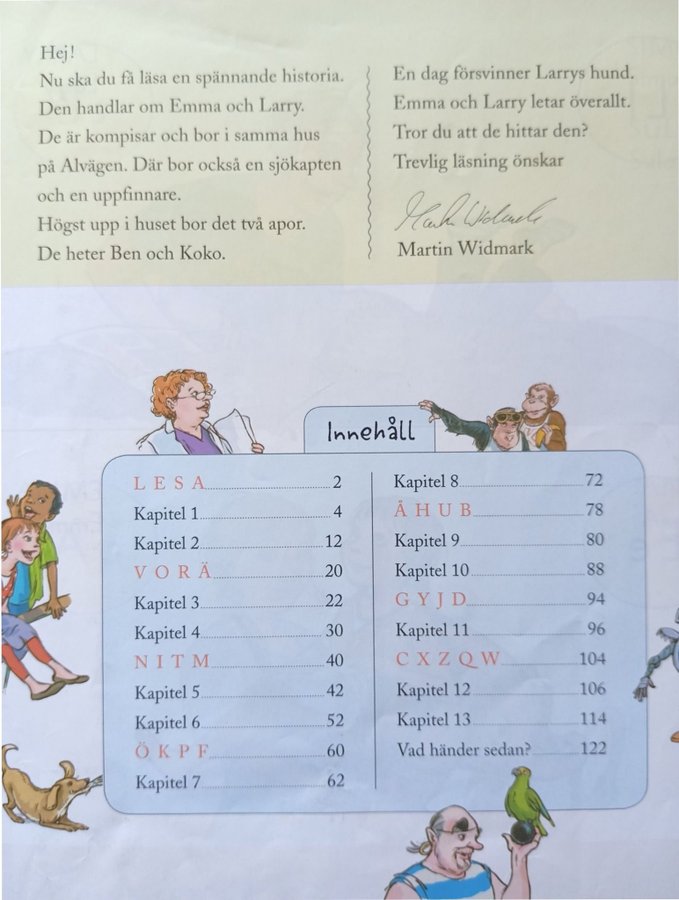 Hej!
Nu ska du få läsa en spännande historia. Den handlar om Emma och Larry. De är kompisar och bor i samma hus på Alvägen. Där bor också en sjökapten och en uppfinnare.
Högst upp i huset bor det två apor. De heter Ben och Koko.

En dag försvinner Larrys hund. Emma och Larry letar överallt. Tror du att de hittar den?
Trevlig läsning önskar

Martin Widmark

Martin Widmark

Innehåll

| | |
|---|---|
| L E S A | 2 |
| Kapitel 1 | 4 |
| Kapitel 2 | 12 |
| V O R Ä | 20 |
| Kapitel 3 | 22 |
| Kapitel 4 | 30 |
| N I T M | 40 |
| Kapitel 5 | 42 |
| Kapitel 6 | 52 |
| Ö K P F | 60 |
| Kapitel 7 | 62 |

| | |
|---|---|
| Kapitel 8 | 72 |
| Å H U B | 78 |
| Kapitel 9 | 80 |
| Kapitel 10 | 88 |
| G Y J D | 94 |
| Kapitel 11 | 96 |
| C X Z Q W | 104 |
| Kapitel 12 | 106 |
| Kapitel 13 | 114 |
| Vad händer sedan? | 122 |